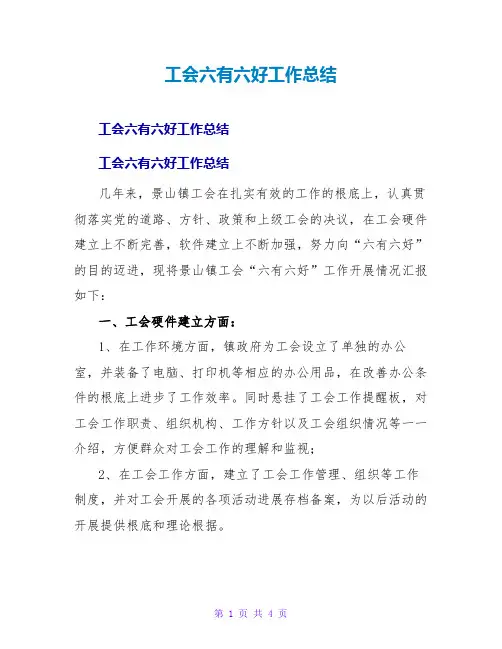 工会六有六好工作总结

工会六有六好工作总结

工会六有六好工作总结

几年来，景山镇工会在扎实有效的工作的根底上，认真贯彻落实党的道路、方针、政策和上级工会的决议，在工会硬件建立上不断完善，软件建立上不断加强，努力向“六有六好”的目的迈进，现将景山镇工会“六有六好”工作开展情况汇报如下：

一、工会硬件建立方面：

1、在工作环境方面，镇政府为工会设立了单独的办公室，并装备了电脑、打印机等相应的办公用品，在改善办公条件的根底上进步了工作效率。同时悬挂了工会工作提醒板，对工会工作职责、组织机构、工作方针以及工会组织情况等一一介绍，方便群众对工会工作的理解和监视；

2、在工会工作方面，建立了工会工作管理、组织等工作制度，并对工会开展的各项活动进展存档备案，为以后活动的开展提供根底和理论根据。

第 1 页 共 4 页